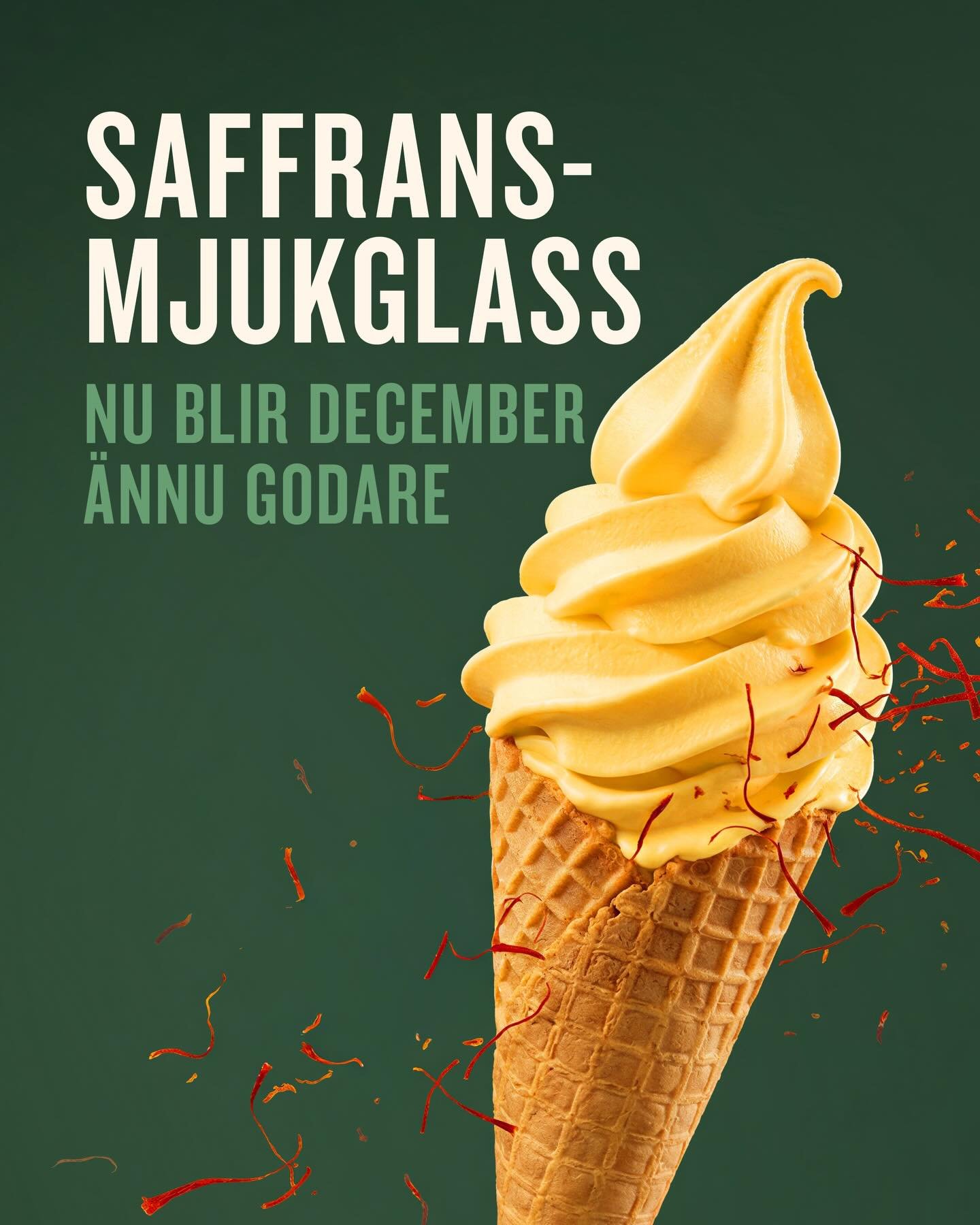 SAFFRANS-MJUKGLASS

NU BLIR DECEMBER ÄNNU GODARE